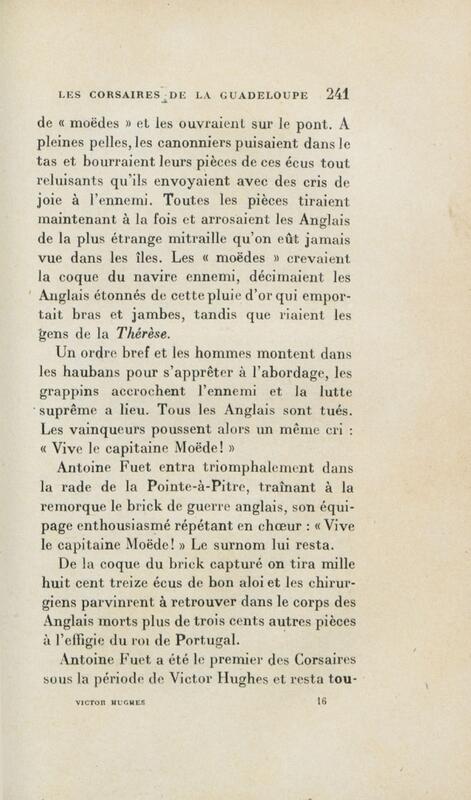 LES CORSAIRES DE LA GUADELOUPE 241

de « moëdes » et les ouvraient sur le pont. A pleines pelles, les canonniers puisaient dans le tas et bourraient leurs pièces de ces écus tout reluisants qu'ils envoyaient avec des cris de joie à l'ennemi. Toutes les pièces tiraient maintenant à la fois et arrosaient les Anglais de la plus étrange mitraille qu'on eût jamais vue dans les îles. Les « moëdes » crevaient la coque du navire ennemi, décimaient les Anglais étonnés de cette pluie d'or qui emportait bras et jambes, tandis que riaient les gens de la Thérèse.

Un ordre bref et les hommes montent dans les haubans pour s'apprêter à l'abordage, les grappins accrochent l'ennemi et la lutte suprême a lieu. Tous les Anglais sont tués. Les vainqueurs poussent alors un même cri : « Vive le capitaine Moëde! »

Antoine Fuet entra triomphalement dans la rade de la Pointe-à-Pitre, traînant à la remorque le brick de guerre anglais, son équipage enthousiasmé répétant en chœur : « Vive le capitaine Moëde! » Le surnom lui resta.

De la coque du brick capturé on tira mille huit cent treize écus de bon aloi et les chirurgiens parvinrent à retrouver dans le corps des Anglais morts plus de trois cents autres pièces à l'effigie du roi de Portugal.

Antoine Fuet a été le premier des Corsaires sous la période de Victor Hughes et resta tou-

VICTOR HUGHES 16